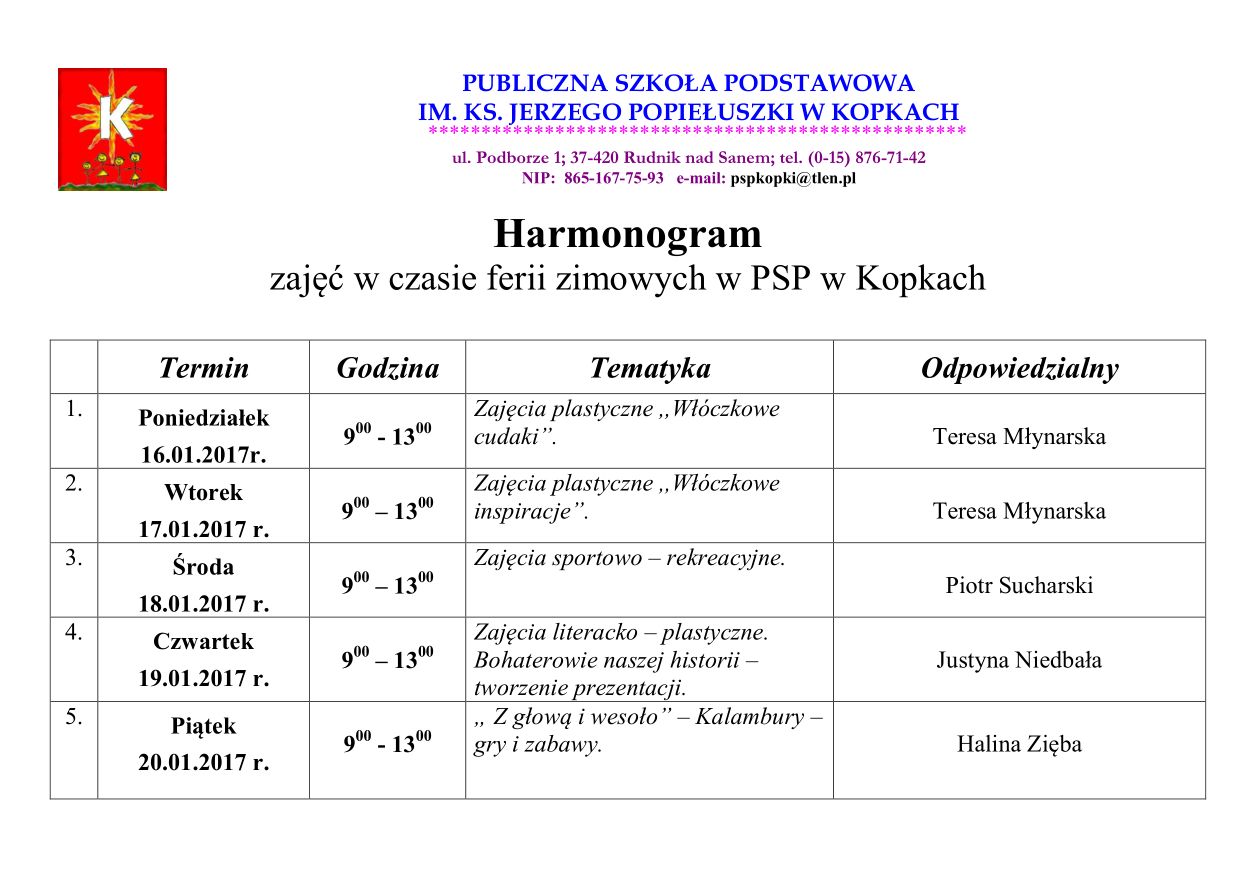 K

PUBLICZNA SZKOŁA PODSTAWOWA
IM. KS. JERZEGO POPIEŁUSZKI W KOPKACH
****************************************************
ul. Podborze 1; 37-420 Rudnik nad Sanem; tel. (0-15) 876-71-42
NIP: 865-167-75-93 e-mail: pspkopki@tlen.pl

Harmonogram
zajęć w czasie ferii zimowych w PSP w Kopkach

| | Termin | Godzina | Tematyka | Odpowiedzialny |
|---|---|---|---|---|
| 1. | Poniedziałek 16.01.2017r. | $9^{00}$ - $13^{00}$ | Zajęcia plastyczne „Włóczkowe cudaki”. | Teresa Młynarska |
| 2. | Wtorek 17.01.2017 r. | $9^{00}$ – $13^{00}$ | Zajęcia plastyczne „Włóczkowe inspiracje”. | Teresa Młynarska |
| 3. | Środa 18.01.2017 r. | $9^{00}$ – $13^{00}$ | Zajęcia sportowo – rekreacyjne. | Piotr Sucharski |
| 4. | Czwartek 19.01.2017 r. | $9^{00}$ – $13^{00}$ | Zajęcia literacko – plastyczne. Bohaterowie naszej historii – tworzenie prezentacji. | Justyna Niedbała |
| 5. | Piątek 20.01.2017 r. | $9^{00}$ - $13^{00}$ | „ Z głową i wesoło” – Kalambury – gry i zabawy. | Halina Zięba |